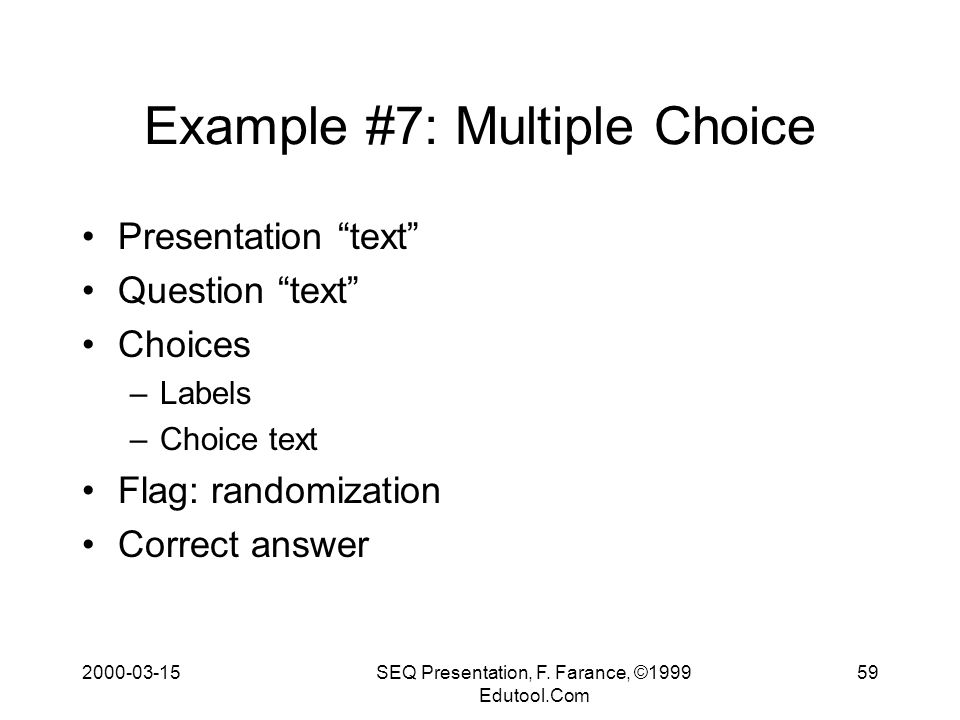 Example #7: Multiple Choice

• Presentation “text”
• Question “text”
• Choices
– Labels
– Choice text
• Flag: randomization
• Correct answer

2000-03-15

SEQ Presentation, F. Farance, ©1999 Edutool.Com

59